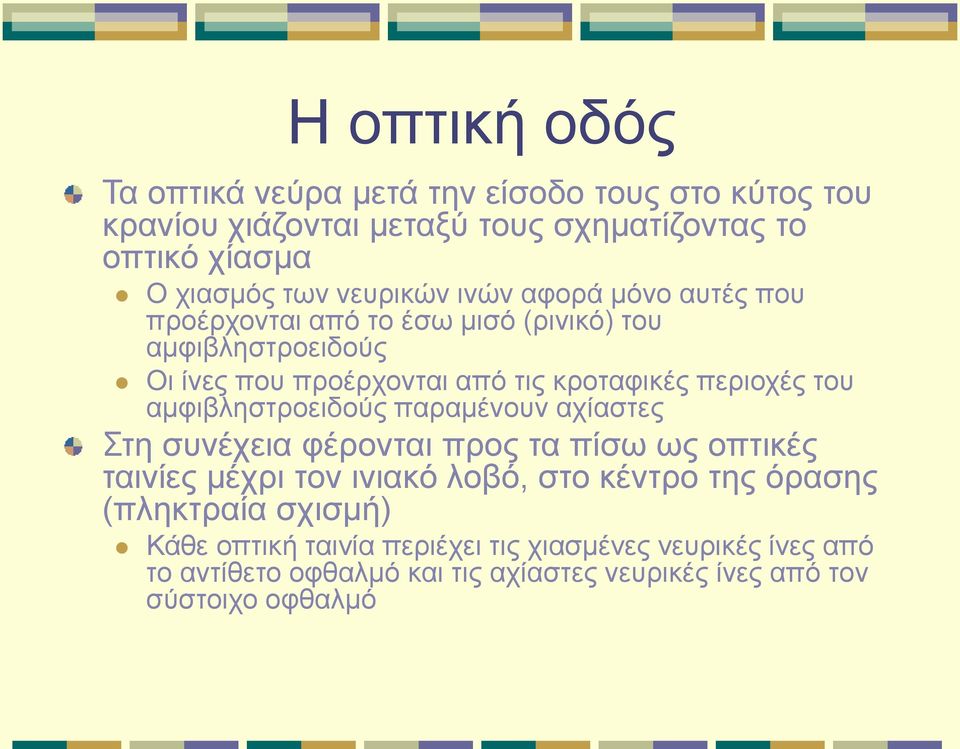 Η οπτική οδός

Τα οπτικά νεύρα μετά την είσοδο τους στο κύτος του κρανίου χιάζονται μεταξύ τους σχηματίζοντας το οπτικό χίασμα

Ο χιασμός των νευρικών ινών αφορά μόνο αυτές που προέρχονται από το έσω μισό (ρινικό) του αμφιβληστροειδούς

Οι ίνες που προέρχονται από τις κροταφικές περιοχές του αμφιβληστροειδούς παραμένουν αχίαστες

Στη συνέχεια φέρονται προς τα πίσω ως οπτικές ταινίες μέχρι τον ινιακό λοβό, στο κέντρο της όρασης (πληκτραία σχισμή)

Κάθε οπτική ταινία περιέχει τις χιασμένες νευρικές ίνες από το αντίθετο οφθαλμό και τις αχίαστες νευρικές ίνες από τον σύστοιχο οφθαλμό